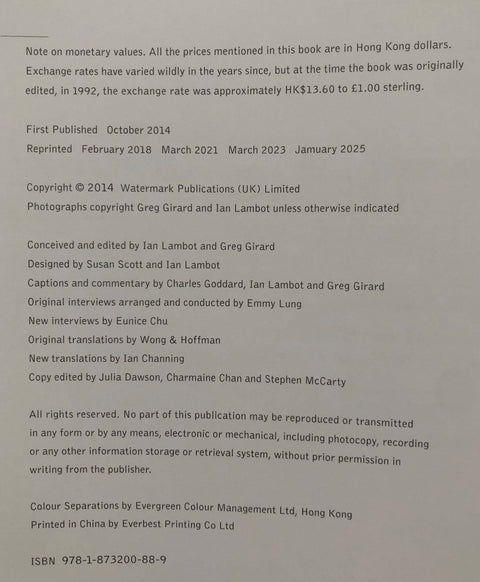 Note on monetary values. All the prices mentioned in this book are in Hong Kong dollars. Exchange rates have varied wildly in the years since, but at the time the book was originally edited, in 1992, the exchange rate was approximately HK$13.60 to £1.00 sterling.

First Published October 2014
Reprinted February 2018 March 2021 March 2023 January 2025

Copyright © 2014 Watermark Publications (UK) Limited
Photographs copyright Greg Girard and Ian Lambot unless otherwise indicated

Conceived and edited by Ian Lambot and Greg Girard
Designed by Susan Scott and Ian Lambot
Captions and commentary by Charles Goddard, Ian Lambot and Greg Girard
Original interviews arranged and conducted by Emmy Lung
New interviews by Eunice Chu
Original translations by Wong & Hoffman
New translations by Ian Channing
Copy edited by Julia Dawson, Charmaine Chan and Stephen McCarty

All rights reserved. No part of this publication may be reproduced or transmitted in any form or by any means, electronic or mechanical, including photocopy, recording or any other information storage or retrieval system, without prior permission in writing from the publisher.

Colour Separations by Evergreen Colour Management Ltd, Hong Kong
Printed in China by Everbest Printing Co Ltd

ISBN 978-1-873200-88-9